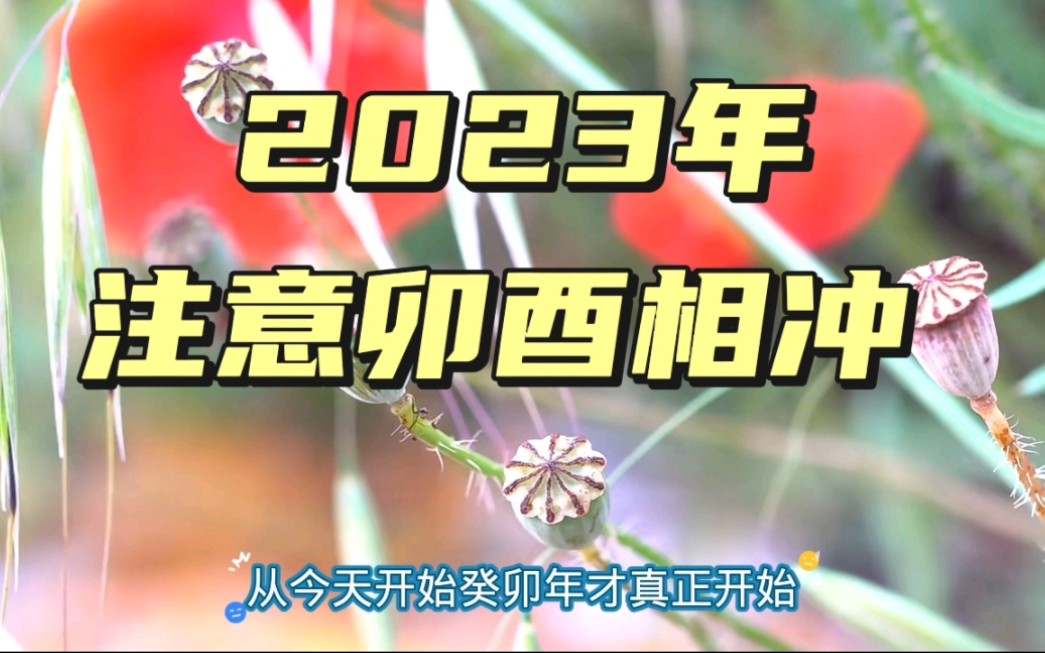 2023年
注意卯酉相冲

从今天开始癸卯年才真正开始